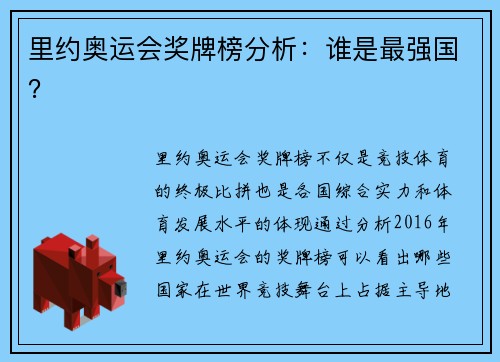 里约奥运会奖牌榜分析：谁是最强国？

里约奥运会奖牌榜不仅是竞技体育的终极比拼也是各国综合实力和体育发展水平的体现通过分析2016年里约奥运会的奖牌榜可以看出哪些国家在世界竞技舞台上占据主导地